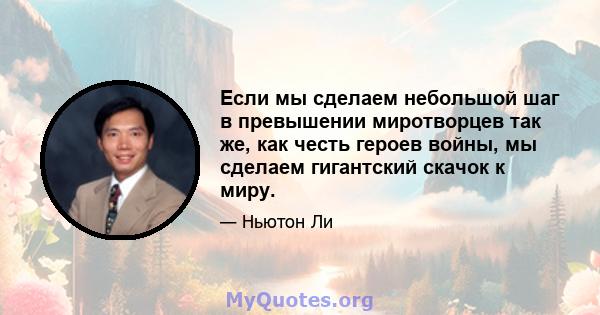 Если мы сделаем небольшой шаг в превышении миротворцев так же, как честь героев войны, мы сделаем гигантский скачок к миру.

— Ньютон Ли

MyQuotes.org